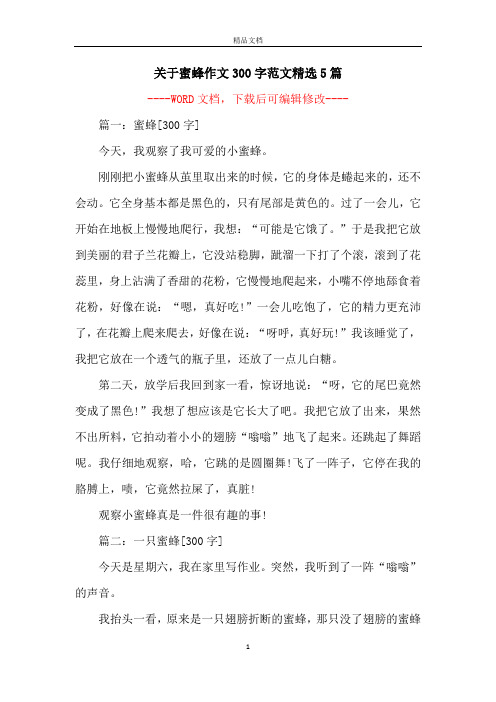 精品文档

关于蜜蜂作文300字范文精选5篇

----WORD文档，下载后可编辑修改----

篇一：蜜蜂[300字]

今天，我观察了我可爱的小蜜蜂。

刚刚把小蜜蜂从茧里取出来的时候，它的身体是蜷起来的，还不会动。它全身基本都是黑色的，只有尾部是黄色的。过了一会儿，它开始在地板上慢慢地爬行，我想：“可能是它饿了。”于是我把它放到美丽的君子兰花瓣上，它没站稳脚，跐溜一下打了个滚，滚到了花蕊里，身上沾满了香甜的花粉，它慢慢地爬起来，小嘴不停地舔食着花粉，好像在说：“嗯，真好吃!”一会儿吃饱了，它的精力更充沛了，在花瓣上爬来爬去，好像在说：“呀呼，真好玩!”我该睡觉了，我把它放在一个透气的瓶子里，还放了一点儿白糖。

第二天，放学后我回到家一看，惊讶地说：“呀，它的尾巴竟然变成了黑色!”我想了想应该是它长大了吧。我把它放了出来，果然不出所料，它拍动着小小的翅膀“嗡嗡”地飞了起来。还跳起了舞蹈呢。我仔细地观察，哈，它跳的是圆圈舞!飞了一阵子，它停在我的胳膊上，啧，它竟然拉屎了，真脏!

观察小蜜蜂真是一件很有趣的事!

篇二：一只蜜蜂[300字]

今天是星期六，我在家里写作业。突然，我听到了一阵“嗡嗡”的声音。

我抬头一看，原来是一只翅膀折断的蜜蜂，那只没了翅膀的蜜蜂

1